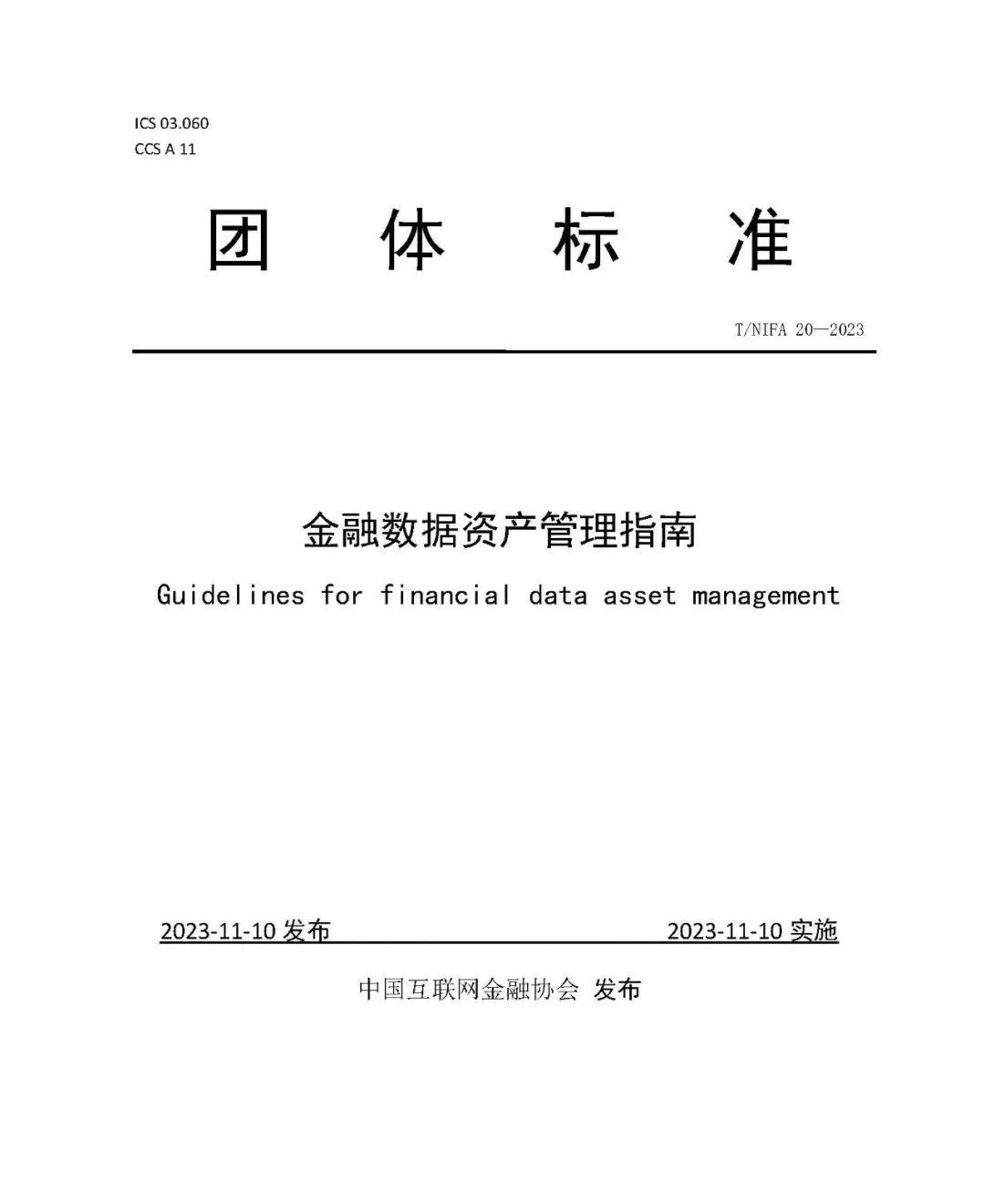 ICS 03.060
CCS A 11

团 体 标 准

T/NIFA 20—2023

金融数据资产管理指南

Guidelines for financial data asset management

2023-11-10 发布 2023-11-10 实施

中国互联网金融协会 发布